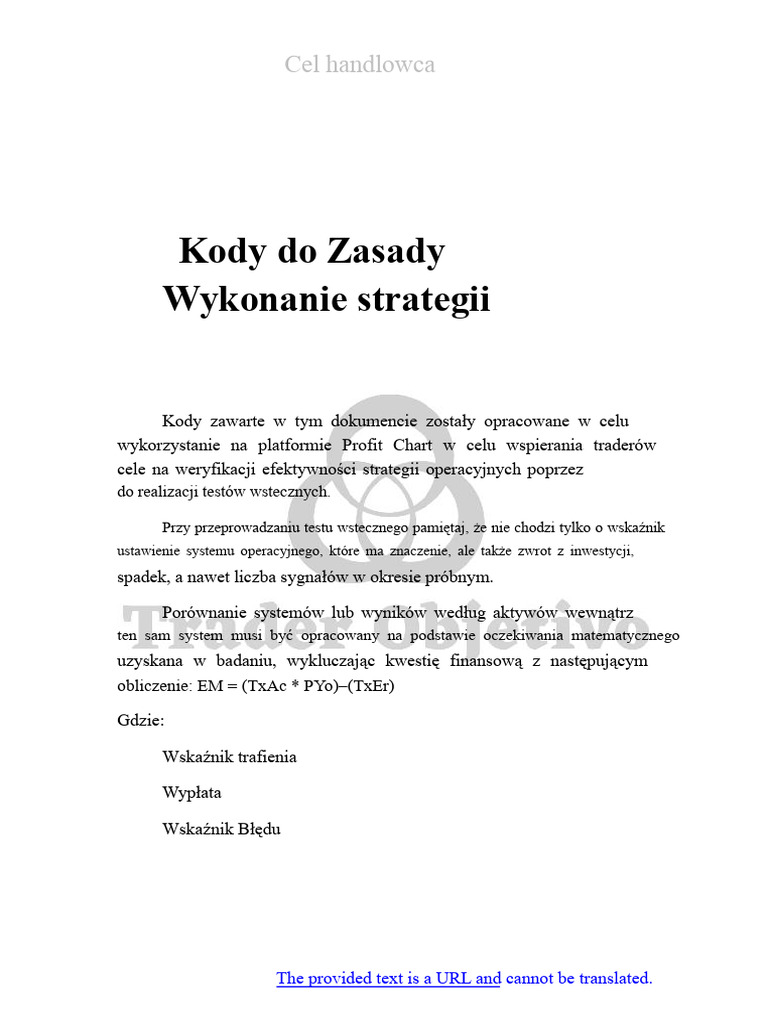 Cel handlowca

Kody do Zasady
Wykonanie strategii

Kody zawarte w tym dokumencie zostały opracowane w celu wykorzystanie na platformie Profit Chart w celu wspierania traderów cele na weryfikacji efektywności strategii operacyjnych poprzez do realizacji testów wstecznych.

Przy przeprowadzaniu testu wstecznego pamiętaj, że nie chodzi tylko o wskaźnik ustawienie systemu operacyjnego, które ma znaczenie, ale także zwrot z inwestycji, spadek, a nawet liczba sygnałów w okresie próbnym.

Porównanie systemów lub wyników według aktywów wewnątrz ten sam system musi być opracowany na podstawie oczekiwania matematycznego uzyskana w badaniu, wykluczając kwestię finansową z następującym obliczenie: EM = (TxAc * PYo)–(TxEr)

Gdzie:

Wskaźnik trafienia

Wypłata

Wskaźnik Błędu

The provided text is a URL and cannot be translated.

Trader Objetivo